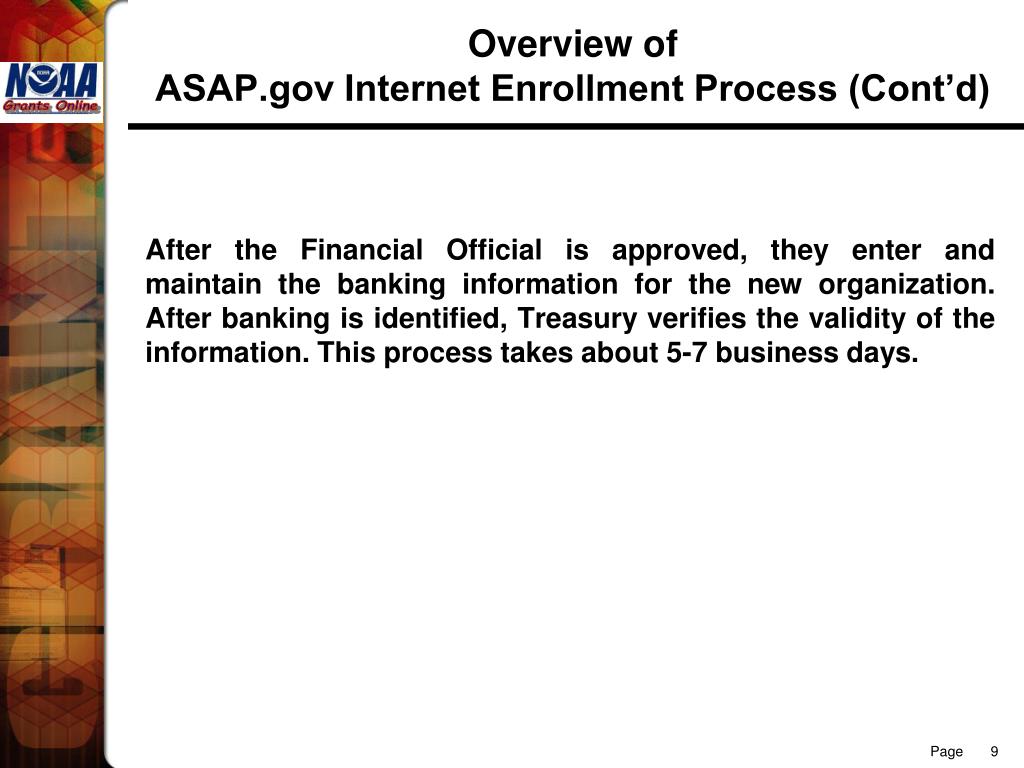 NOAA
Grants Online

Overview of
ASAP.gov Internet Enrollment Process (Cont'd)

After the Financial Official is approved, they enter and maintain the banking information for the new organization. After banking is identified, Treasury verifies the validity of the information. This process takes about 5-7 business days.

Page 9